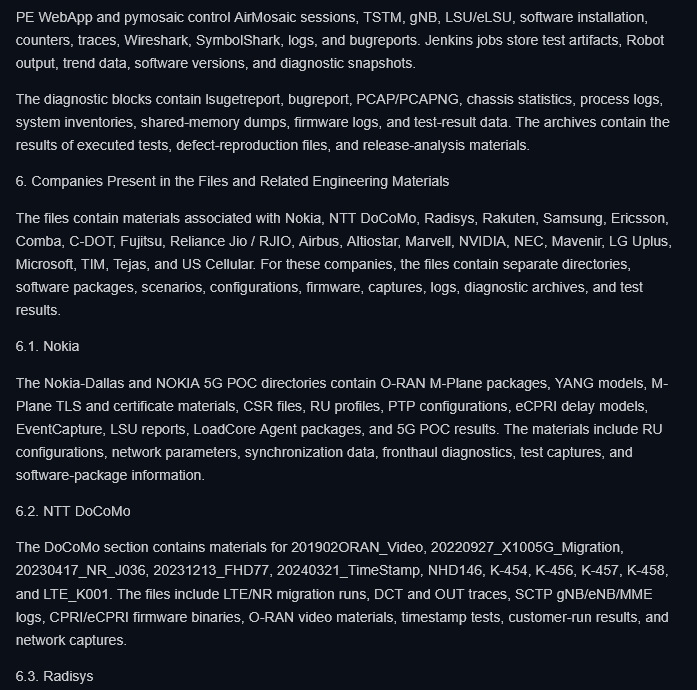 PE WebApp and pymosaic control AirMosaic sessions, TSTM, gNB, LSU/eLSU, software installation, counters, traces, Wireshark, SymbolShark, logs, and bugreports. Jenkins jobs store test artifacts, Robot output, trend data, software versions, and diagnostic snapshots.

The diagnostic blocks contain lsugetreport, bugreport, PCAP/PCAPNG, chassis statistics, process logs, system inventories, shared-memory dumps, firmware logs, and test-result data. The archives contain the results of executed tests, defect-reproduction files, and release-analysis materials.

6. Companies Present in the Files and Related Engineering Materials

The files contain materials associated with Nokia, NTT DoCoMo, Radisys, Rakuten, Samsung, Ericsson, Comba, C-DOT, Fujitsu, Reliance Jio / RJIO, Airbus, Altiostar, Marvell, NVIDIA, NEC, Mavenir, LG Uplus, Microsoft, TIM, Tejas, and US Cellular. For these companies, the files contain separate directories, software packages, scenarios, configurations, firmware, captures, logs, diagnostic archives, and test results.

6.1. Nokia

The Nokia-Dallas and NOKIA 5G POC directories contain O-RAN M-Plane packages, YANG models, M-Plane TLS and certificate materials, CSR files, RU profiles, PTP configurations, eCPRI delay models, EventCapture, LSU reports, LoadCore Agent packages, and 5G POC results. The materials include RU configurations, network parameters, synchronization data, fronthaul diagnostics, test captures, and software-package information.

6.2. NTT DoCoMo

The DoCoMo section contains materials for 201902ORAN_Video, 20220927_X1005G_Migration, 20230417_NR_J036, 20231213_FHD77, 20240321_TimeStamp, NHD146, K-454, K-456, K-457, K-458, and LTE_K001. The files include LTE/NR migration runs, DCT and OUT traces, SCTP gNB/eNB/MME logs, CPRI/eCPRI firmware binaries, O-RAN video materials, timestamp tests, customer-run results, and network captures.

6.3. Radisys